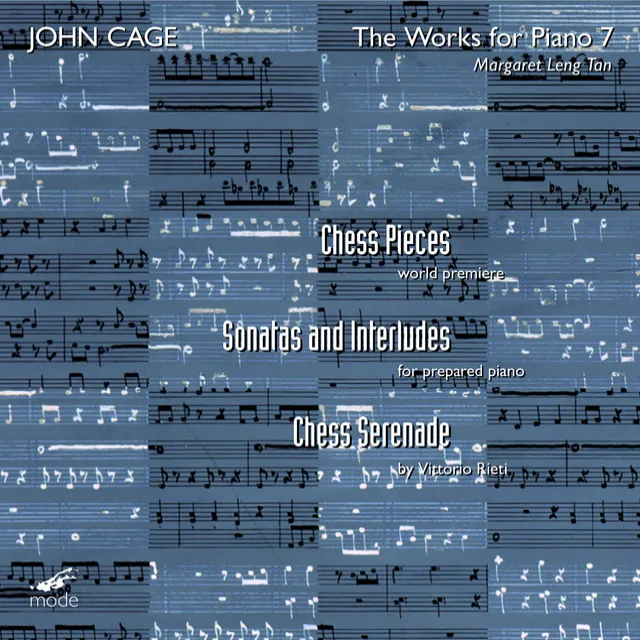 JOHN CAGE

The Works for Piano 7

Margaret Leng Tan

Chess Pieces

world premiere

Sonatas and Interludes

for prepared piano

Chess Serenade

by Vittorio Rieti

mode